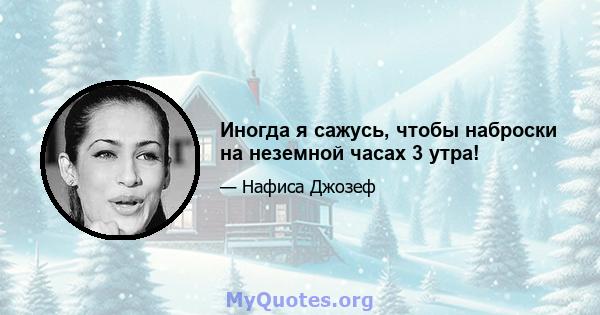 Иногда я сажусь, чтобы наброски на неземной часах 3 утра!

— Нафиса Джозеф

MyQuotes.org